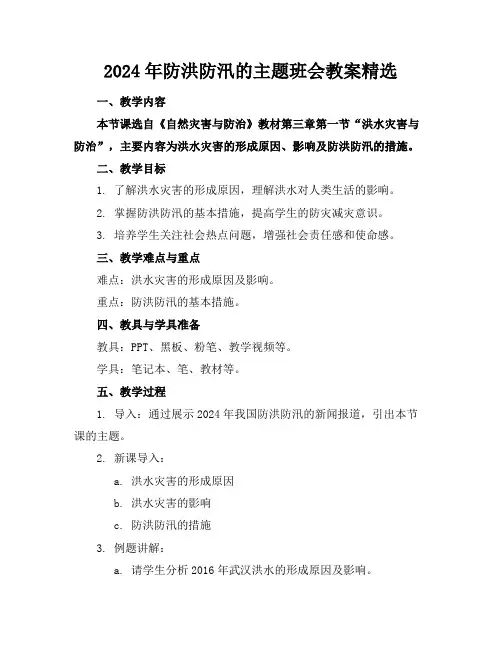 2024年防洪防汛的主题班会教案精选

一、教学内容

本节课选自《自然灾害与防治》教材第三章第一节“洪水灾害与防治”，主要内容为洪水灾害的形成原因、影响及防洪防汛的措施。

二、教学目标

1. 了解洪水灾害的形成原因，理解洪水对人类生活的影响。

2. 掌握防洪防汛的基本措施，提高学生的防灾减灾意识。

3. 培养学生关注社会热点问题，增强社会责任感和使命感。

三、教学难点与重点

难点：洪水灾害的形成原因及影响。

重点：防洪防汛的基本措施。

四、教具与学具准备

教具：PPT、黑板、粉笔、教学视频等。

学具：笔记本、笔、教材等。

五、教学过程

1. 导入：通过展示2024年我国防洪防汛的新闻报道，引出本节课的主题。

2. 新课导入：

a. 洪水灾害的形成原因

b. 洪水灾害的影响

c. 防洪防汛的措施

3. 例题讲解：

a. 请学生分析2016年武汉洪水的形成原因及影响。